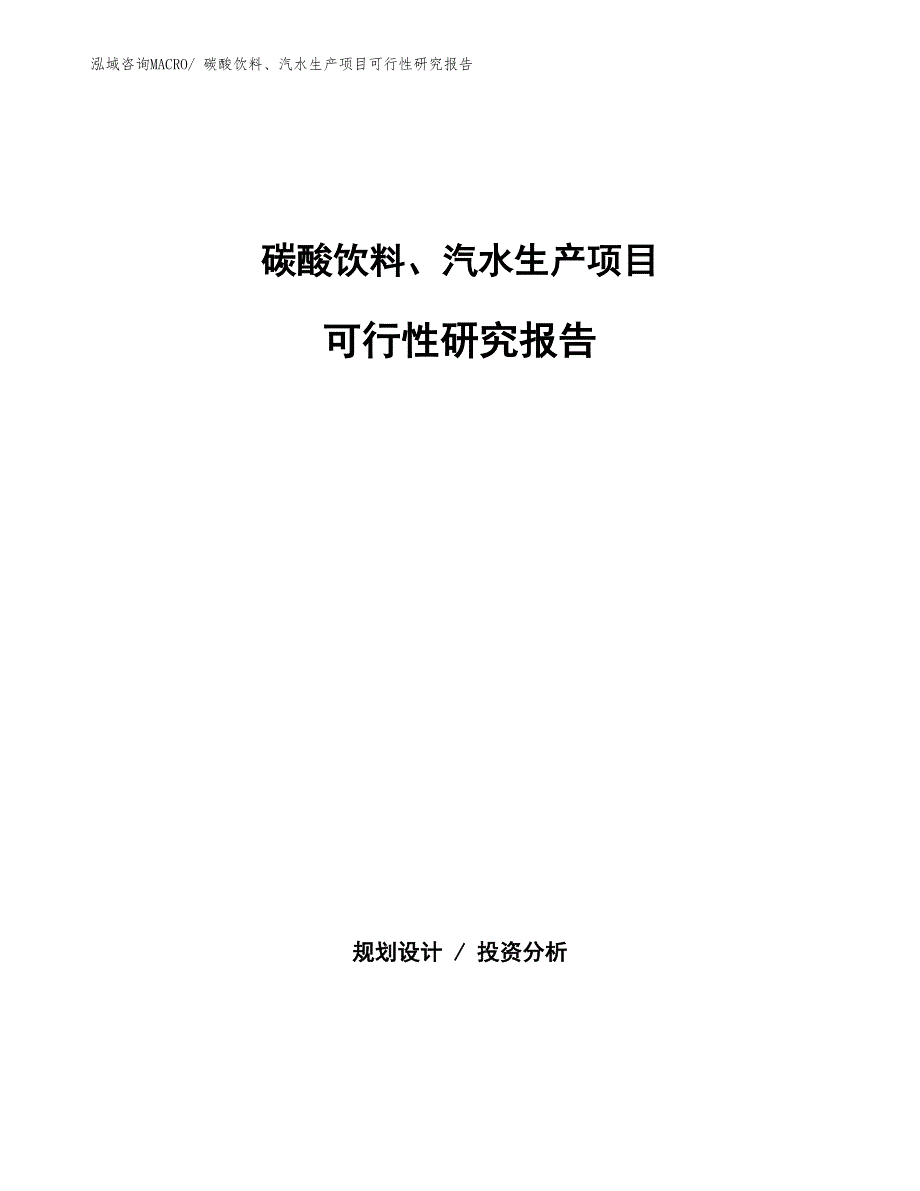 泓域咨询MACRO/ 碳酸饮料、汽水生产项目可行性研究报告

碳酸饮料、汽水生产项目

可行性研究报告

规划设计 / 投资分析